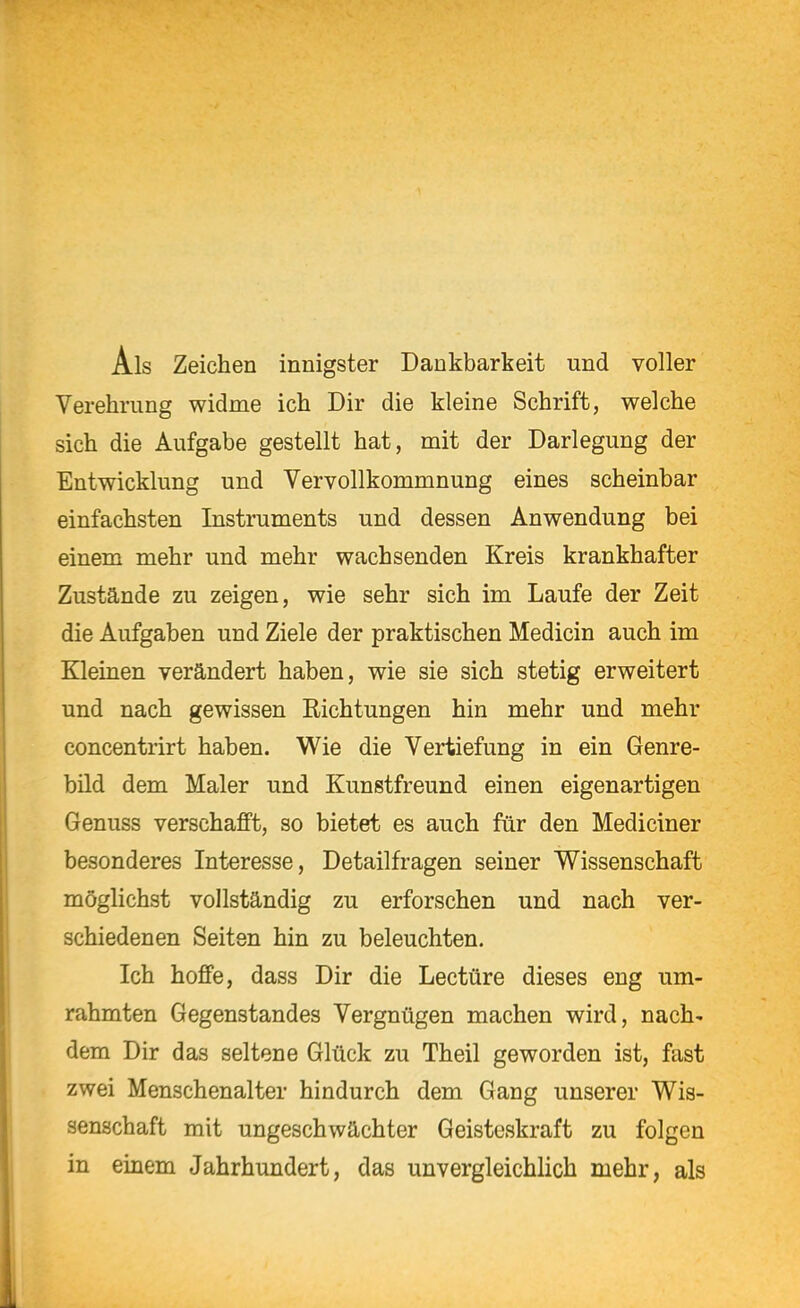 Als Zeichen innigster Dankbarkeit und voller Verehrung widme ich Dir die kleine Schrift, welche sich die Aufgabe gestellt hat, mit der Darlegung der Entwicklung und Vervollkommnung eines scheinbar einfachsten Instruments und dessen Anwendung bei einem mehr und mehr wachsenden Kreis krankhafter Zustände zu zeigen, wie sehr sich im Laufe der Zeit die Aufgaben und Ziele der praktischen Medicin auch im Kleinen verändert haben, wie sie sich stetig erweitert und nach gewissen Richtungen hin mehr und mehr concentrirt haben. Wie die Vertiefung in ein Genrebild dem Maler und Kunstfreund einen eigenartigen Genuss verschafft, so bietet es auch für den Mediciner besonderes Interesse, Detailfragen seiner Wissenschaft möglichst vollständig zu erforschen und nach verschiedenen Seiten hin zu beleuchten.

Ich hoffe, dass Dir die Lectüre dieses eng umrahmten Gegenstandes Vergnügen machen wird, nachdem Dir das seltene Glück zu Theil geworden ist, fast zwei Menschenalter hindurch dem Gang unserer Wissenschaft mit ungeschwächter Geisteskraft zu folgen in einem Jahrhundert, das unvergleichlich mehr, als